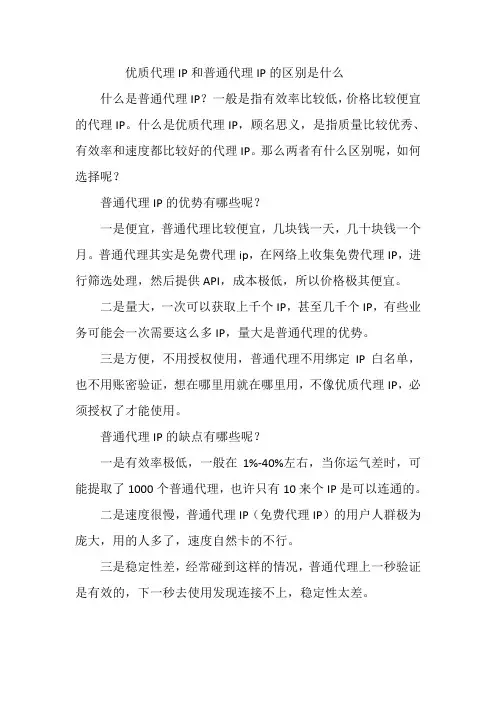 优质代理 IP 和普通代理 IP 的区别是什么

什么是普通代理 IP？一般是指有效率比较低，价格比较便宜的代理 IP。什么是优质代理 IP，顾名思义，是指质量比较优秀、有效率和速度都比较好的代理 IP。那么两者有什么区别呢，如何选择呢？

普通代理 IP 的优势有哪些呢？

一是便宜，普通代理比较便宜，几块钱一天，几十块钱一个月。普通代理其实是免费代理 ip，在网络上收集免费代理 IP，进行筛选处理，然后提供 API，成本极低，所以价格极其便宜。

二是量大，一次可以获取上千个 IP，甚至几千个 IP，有些业务可能会一次需要这么多 IP，量大是普通代理的优势。

三是方便，不用授权使用，普通代理不用绑定 IP 白名单，也不用账密验证，想在哪里用就在哪里用，不像优质代理 IP，必须授权了才能使用。

普通代理 IP 的缺点有哪些呢？

一是有效率极低，一般在 1%-40%左右，当你运气差时，可能提取了 1000 个普通代理，也许只有 10 来个 IP 是可以连通的。

二是速度很慢，普通代理 IP（免费代理 IP）的用户人群极为庞大，用的人多了，速度自然卡的不行。

三是稳定性差，经常碰到这样的情况，普通代理上一秒验证是有效的，下一秒去使用发现连接不上，稳定性太差。